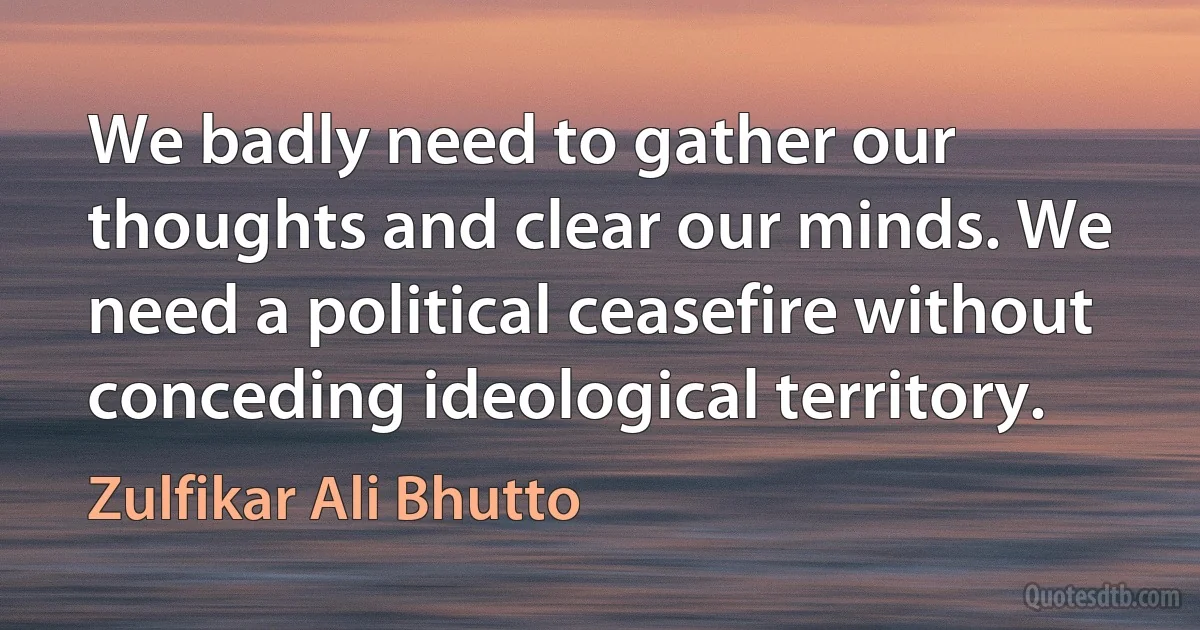 We badly need to gather our thoughts and clear our minds. We need a political ceasefire without conceding ideological territory.

Zulfikar Ali Bhutto

Quotesdtb.com